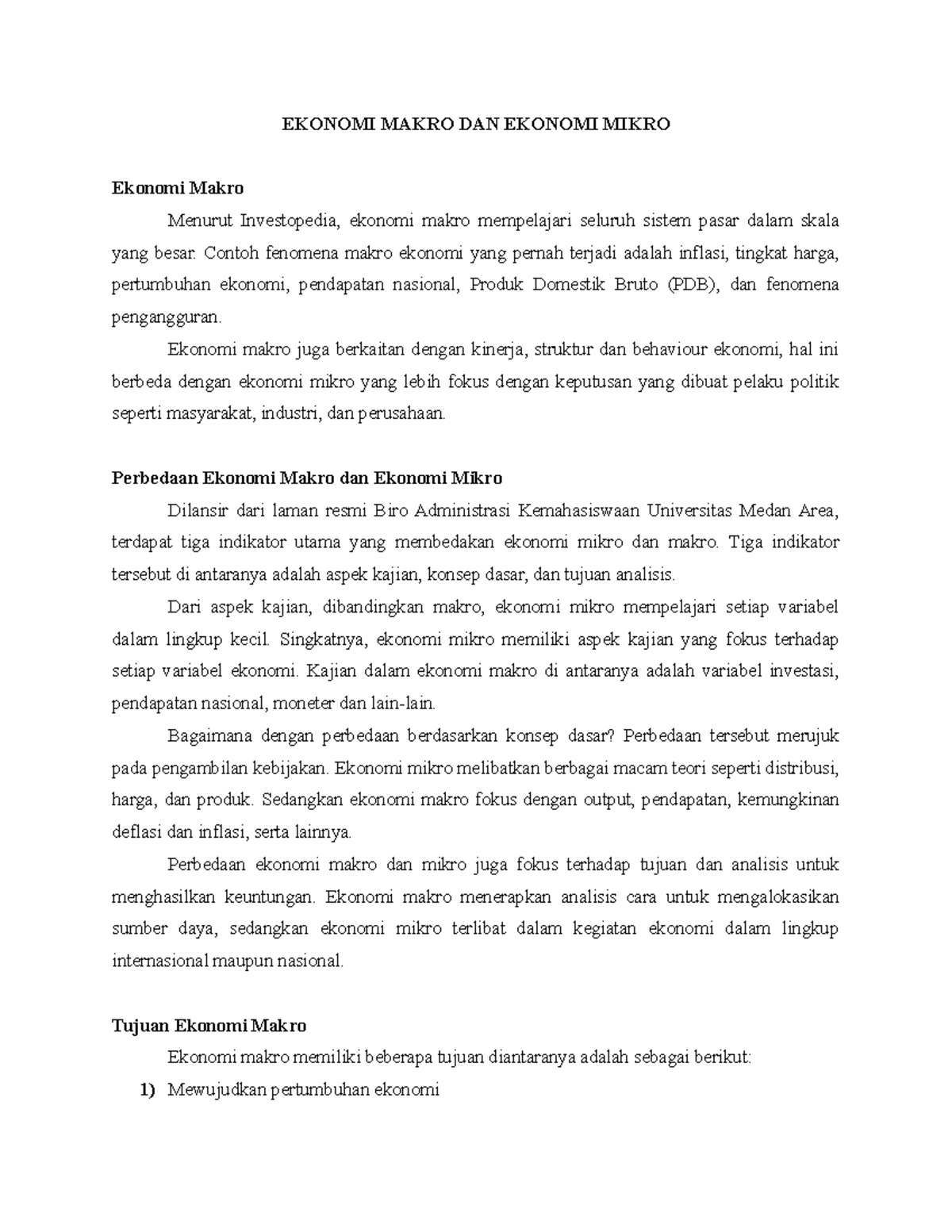 EKONOMI MAKRO DAN EKONOMI MIKRO

Ekonomi Makro

Menurut Investopedia, ekonomi makro mempelajari seluruh sistem pasar dalam skala yang besar. Contoh fenomena makro ekonomi yang pernah terjadi adalah inflasi, tingkat harga, pertumbuhan ekonomi, pendapatan nasional, Produk Domestik Bruto (PDB), dan fenomena pengangguran.

Ekonomi makro juga berkaitan dengan kinerja, struktur dan behaviour ekonomi, hal ini berbeda dengan ekonomi mikro yang lebih fokus dengan keputusan yang dibuat pelaku politik seperti masyarakat, industri, dan perusahaan.

Perbedaan Ekonomi Makro dan Ekonomi Mikro

Dilansir dari laman resmi Biro Administrasi Kemahasiswaan Universitas Medan Area, terdapat tiga indikator utama yang membedakan ekonomi mikro dan makro. Tiga indikator tersebut di antaranya adalah aspek kajian, konsep dasar, dan tujuan analisis.

Dari aspek kajian, dibandingkan makro, ekonomi mikro mempelajari setiap variabel dalam lingkup kecil. Singkatnya, ekonomi mikro memiliki aspek kajian yang fokus terhadap setiap variabel ekonomi. Kajian dalam ekonomi makro di antaranya adalah variabel investasi, pendapatan nasional, moneter dan lain-lain.

Bagaimana dengan perbedaan berdasarkan konsep dasar? Perbedaan tersebut merujuk pada pengambilan kebijakan. Ekonomi mikro melibatkan berbagai macam teori seperti distribusi, harga, dan produk. Sedangkan ekonomi makro fokus dengan output, pendapatan, kemungkinan deflasi dan inflasi, serta lainnya.

Perbedaan ekonomi makro dan mikro juga fokus terhadap tujuan dan analisis untuk menghasilkan keuntungan. Ekonomi makro menerapkan analisis cara untuk mengalokasikan sumber daya, sedangkan ekonomi mikro terlibat dalam kegiatan ekonomi dalam lingkup internasional maupun nasional.

Tujuan Ekonomi Makro

Ekonomi makro memiliki beberapa tujuan diantaranya adalah sebagai berikut:

1) Mewujudkan pertumbuhan ekonomi